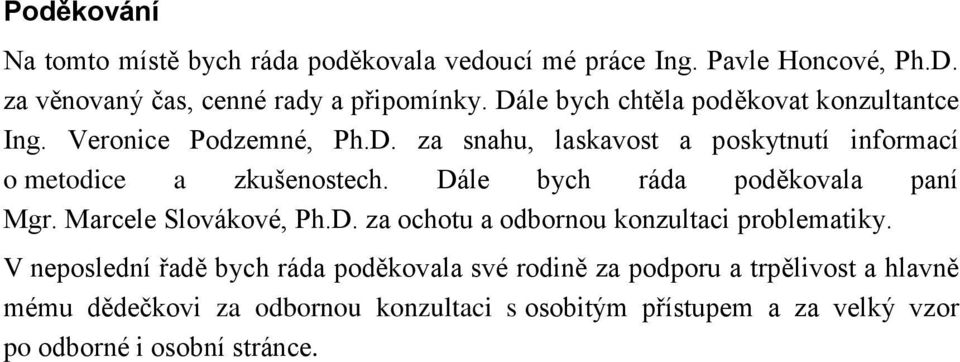 Poděkování

Na tomto místě bych ráda poděkovala vedoucí mé práce Ing. Pavle Honcové, Ph.D. za věnovaný čas, cenné rady a připomínky. Dále bych chtěla poděkovat konzultantce Ing. Veronice Podzemné, Ph.D. za snahu, laskavost a poskytnutí informací o metodice a zkušenostech. Dále bych ráda poděkovala paní Mgr. Marcele Slovákové, Ph.D. za ochotu a odbornou konzultaci problematiky.

V neposlední řadě bych ráda poděkovala své rodině za podporu a trpělivost a hlavně mému dědečkovi za odbornou konzultaci s osobitým přístupem a za velký vzor po odborné i osobní stránce.